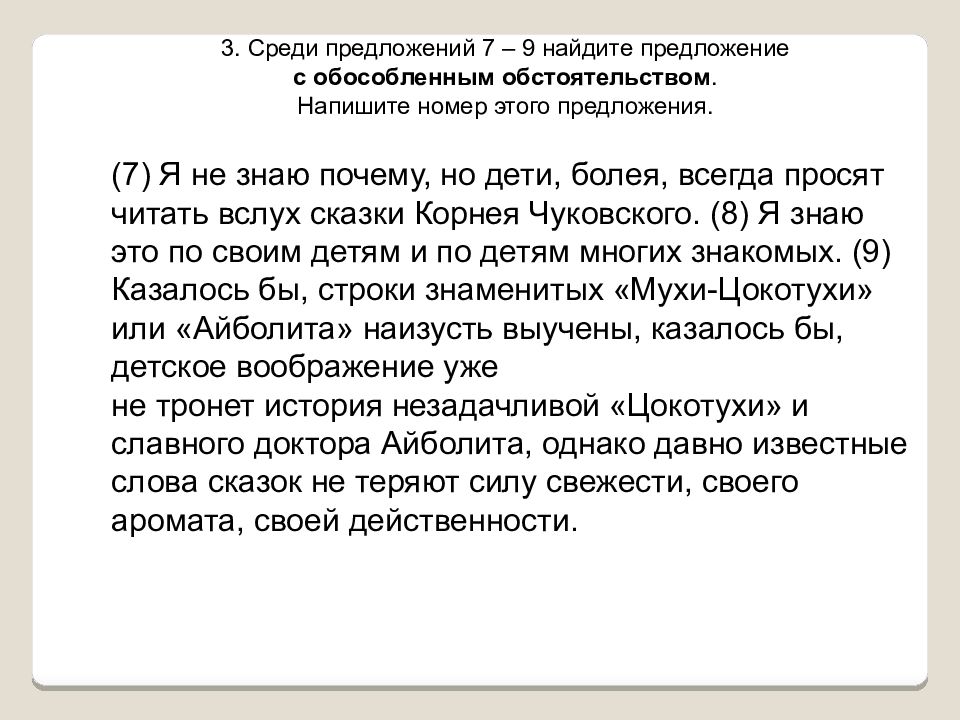 3. Среди предложений 7 – 9 найдите предложение с обособленным обстоятельством. Напишите номер этого предложения.

(7) Я не знаю почему, но дети, болея, всегда просят читать вслух сказки Корнея Чуковского. (8) Я знаю это по своим детям и по детям многих знакомых. (9) Казалось бы, строки знаменитых «Мухи-Цокотухи» или «Айболита» наизусть выучены, казалось бы, детское воображение уже
не тронет история незадачливой «Цокотухи» и славного доктора Айболита, однако давно известные слова сказок не теряют силу свежести, своего аромата, своей действенности.